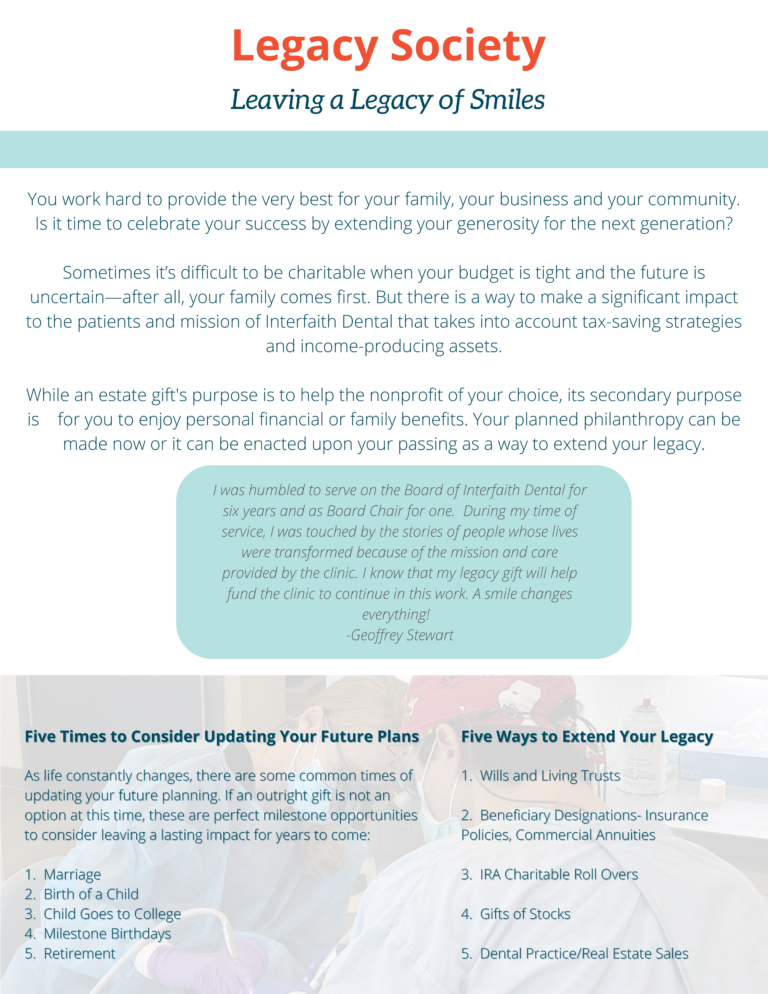 Legacy Society

Leaving a Legacy of Smiles

You work hard to provide the very best for your family, your business and your community. Is it time to celebrate your success by extending your generosity for the next generation?

Sometimes it's difficult to be charitable when your budget is tight and the future is uncertain—after all, your family comes first. But there is a way to make a significant impact to the patients and mission of Interfaith Dental that takes into account tax-saving strategies and income-producing assets.

While an estate gift's purpose is to help the nonprofit of your choice, its secondary purpose is for you to enjoy personal financial or family benefits. Your planned philanthropy can be made now or it can be enacted upon your passing as a way to extend your legacy.

I was humbled to serve on the Board of Interfaith Dental for six years and as Board Chair for one. During my time of service, I was touched by the stories of people whose lives were transformed because of the mission and care provided by the clinic. I know that my legacy gift will help fund the clinic to continue in this work. A smile changes everything!
-Geoffrey Stewart

Five Times to Consider Updating Your Future Plans

As life constantly changes, there are some common times of updating your future planning. If an outright gift is not an option at this time, these are perfect milestone opportunities to consider leaving a lasting impact for years to come:

1. Marriage
2. Birth of a Child
3. Child Goes to College
4. Milestone Birthdays
5. Retirement

Five Ways to Extend Your Legacy

1. Wills and Living Trusts

2. Beneficiary Designations- Insurance Policies, Commercial Annuities

3. IRA Charitable Roll Overs

4. Gifts of Stocks

5. Dental Practice/Real Estate Sales